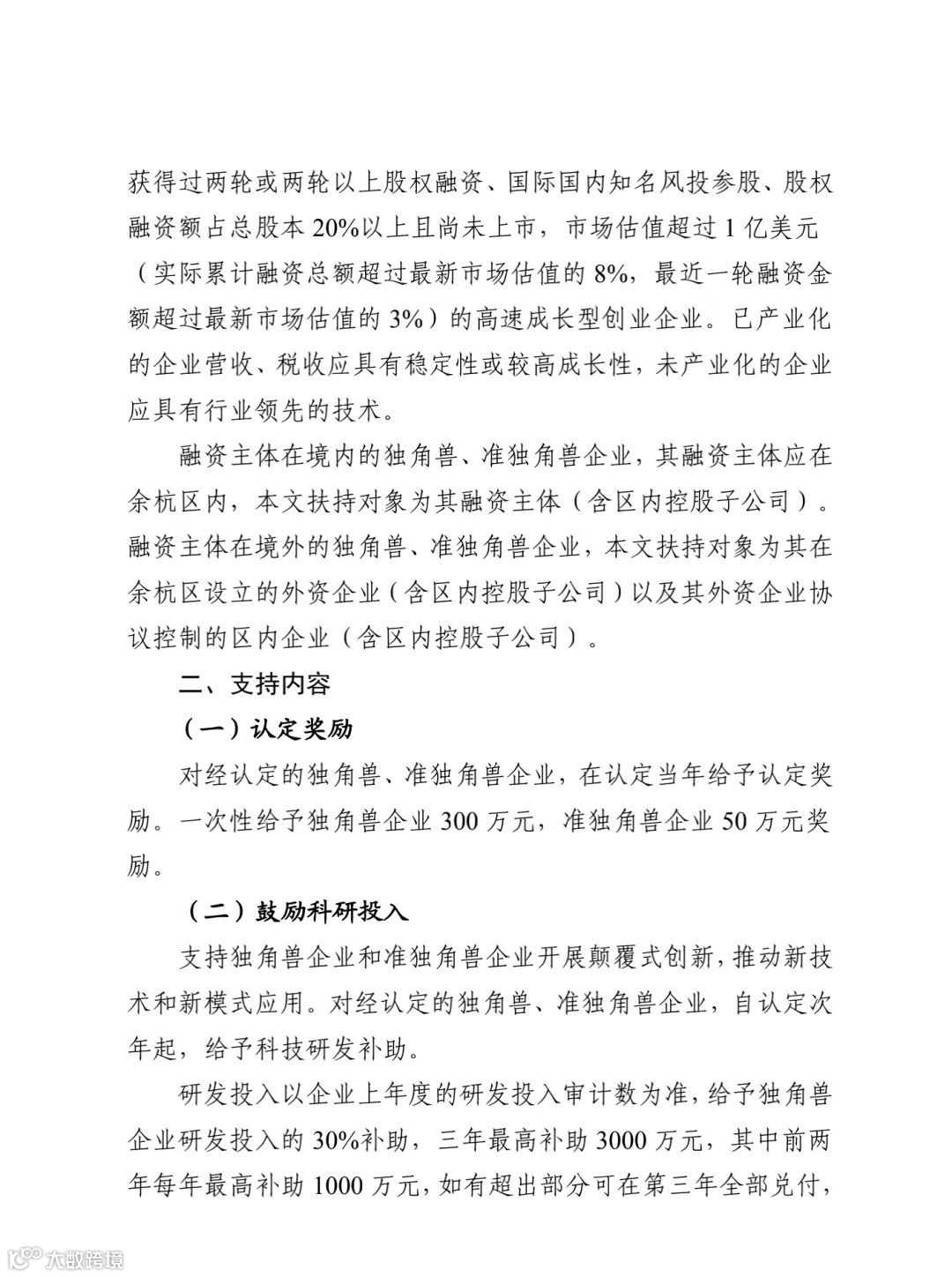 获得过两轮或两轮以上股权融资、国际国内知名风投参股、股权融资额占总股本 20%以上且尚未上市，市场估值超过 1 亿美元（实际累计融资总额超过最新市场估值的 8%，最近一轮融资金额超过最新市场估值的 3%）的高速成长型创业企业。已产业化的企业营收、税收应具有稳定性或较高成长性，未产业化的企业应具有行业领先的技术。

融资主体在境内的独角兽、准独角兽企业，其融资主体应在余杭区内，本文扶持对象为其融资主体（含区内控股子公司）。融资主体在境外的独角兽、准独角兽企业，本文扶持对象为其在余杭区设立的外资企业（含区内控股子公司）以及其外资企业协议控制的区内企业（含区内控股子公司）。

二、支持内容

（一）认定奖励

对经认定的独角兽、准独角兽企业，在认定当年给予认定奖励。一次性给予独角兽企业 300 万元，准独角兽企业 50 万元奖励。

（二）鼓励科研投入

支持独角兽企业和准独角兽企业开展颠覆式创新，推动新技术和新模式应用。对经认定的独角兽、准独角兽企业，自认定次年起，给予科技研发补助。

研发投入以企业上年度的研发投入审计数为准，给予独角兽企业研发投入的 30%补助，三年最高补助 3000 万元，其中前两年每年最高补助 1000 万元，如有超出部分可在第三年全部兑付，

大数跨境